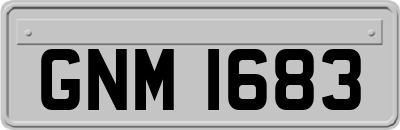 GNM 1683